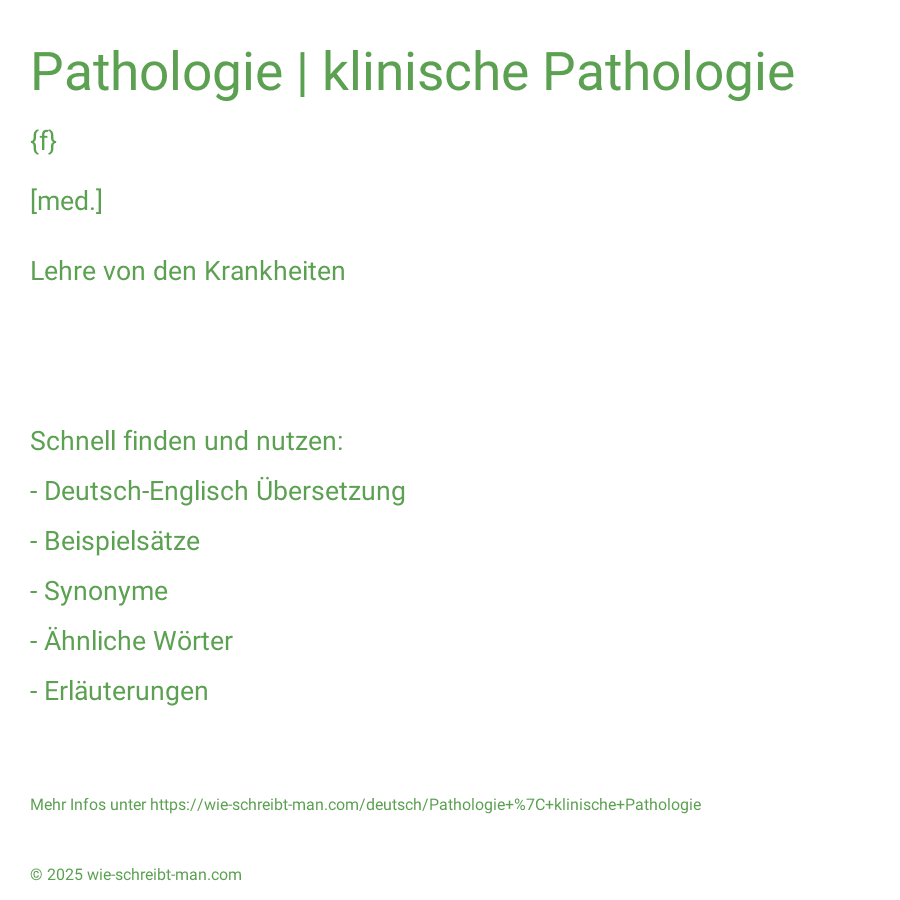 Pathologie | klinische Pathologie

{f}

[med.]

Lehre von den Krankheiten

Schnell finden und nutzen:

- Deutsch-Englisch Übersetzung

- Beispielsätze

- Synonyme

- Ähnliche Wörter

- Erläuterungen

Mehr Infos unter https://wie-schreibt-man.com/deutsch/Pathologie+%7C+klinische+Pathologie

© 2025 wie-schreibt-man.com